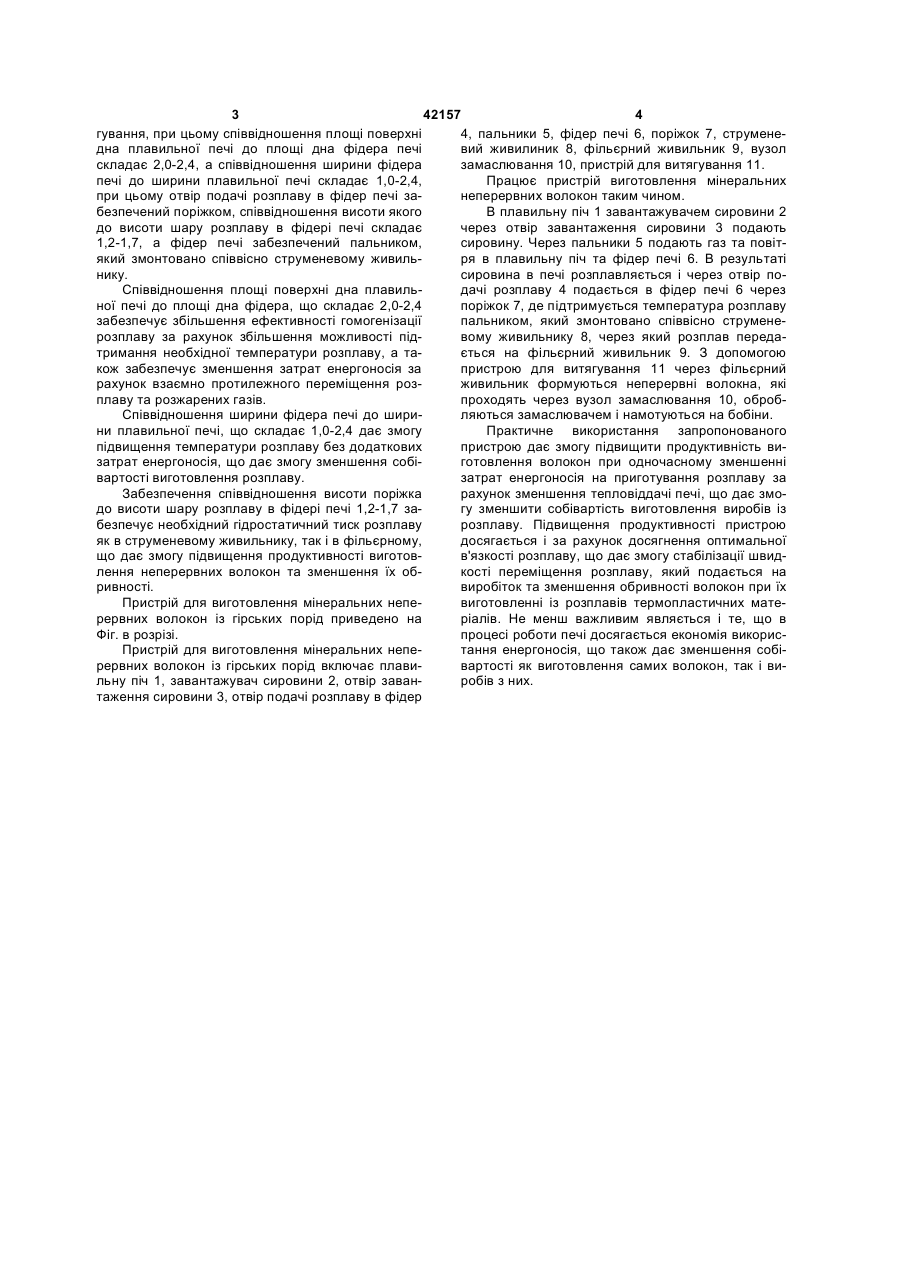 3 42157 4

гування, при цьому співвідношення площі поверхні дна плавильної печі до площі дна фідера печі складає 2,0-2,4, а співвідношення ширини фідера печі до ширини плавильної печі складає 1,0-2,4, при цьому отвір подачі розплаву в фідер печі забезпечений поріжком, співвідношення висоти якого до висоти шару розплаву в фідері печі складає 1,2-1,7, а фідер печі забезпечений пальником, який змонтовано співвісно струменевому живильнику.

Співвідношення площі поверхні дна плавильної печі до площі дна фідера, що складає 2,0-2,4 забезпечує збільшення ефективності гомогенізації розплаву за рахунок збільшення можливості підтримання необхідної температури розплаву, а також забезпечує зменшення затрат енергоносія за рахунок взаємно протилежного переміщення розплаву та розжарених газів.

Співвідношення ширини фідера печі до ширини плавильної печі, що складає 1,0-2,4 дає змогу підвищення температури розплаву без додаткових затрат енергоносія, що дає змогу зменшення собівартості виготовлення розплаву.

Забезпечення співвідношення висоти поріжка до висоти шару розплаву в фідері печі 1,2-1,7 забезпечує необхідний гідростатичний тиск розплаву як в струменевому живильнику, так і в фільєрному, що дає змогу підвищення продуктивності виготовлення неперервних волокон та зменшення їх обривності.

Пристрій для виготовлення мінеральних неперервних волокон із гірських порід приведено на Фіг. в розрізі.

Пристрій для виготовлення мінеральних неперервних волокон із гірських порід включає плавильну піч 1, завантажувач сировини 2, отвір завантаження сировини 3, отвір подачі розплаву в фідер 4, пальники 5, фідер печі 6, поріжок 7, струменевий живилиник 8, фільєрний живильник 9, вузол замаслювання 10, пристрій для витягування 11.

Працює пристрій виготовлення мінеральних неперервних волокон таким чином.

В плавильну піч 1 завантажувачем сировини 2 через отвір завантаження сировини 3 подають сировину. Через пальники 5 подають газ та повітря в плавильну піч та фідер печі 6. В результаті сировина в печі розплавляється і через отвір подачі розплаву 4 подається в фідер печі 6 через поріжок 7, де підтримується температура розплаву пальником, який змонтовано співвісно струменевому живильнику 8, через який розплав передається на фільєрний живильник 9. З допомогою пристрою для витягування 11 через фільєрний живильник формуються неперервні волокна, які проходять через вузол замаслювання 10, обробляються замаслювачем і намотуються на бобіни.

Практичне використання запропонованого пристрою дає змогу підвищити продуктивність виготовлення волокон при одночасному зменшенні затрат енергоносія на приготування розплаву за рахунок зменшення тепловіддачі печі, що дає змогу зменшити собівартість виготовлення виробів із розплаву. Підвищення продуктивності пристрою досягається і за рахунок досягнення оптимальної в'язкості розплаву, що дає змогу стабілізації швидкості переміщення розплаву, який подається на виробіток та зменшення обривності волокон при їх виготовленні із розплавів термопластичних матеріалів. Не менш важливим являється і те, що в процесі роботи печі досягається економія використання енергоносія, що також дає зменшення собівартості як виготовлення самих волокон, так і виробів з них.